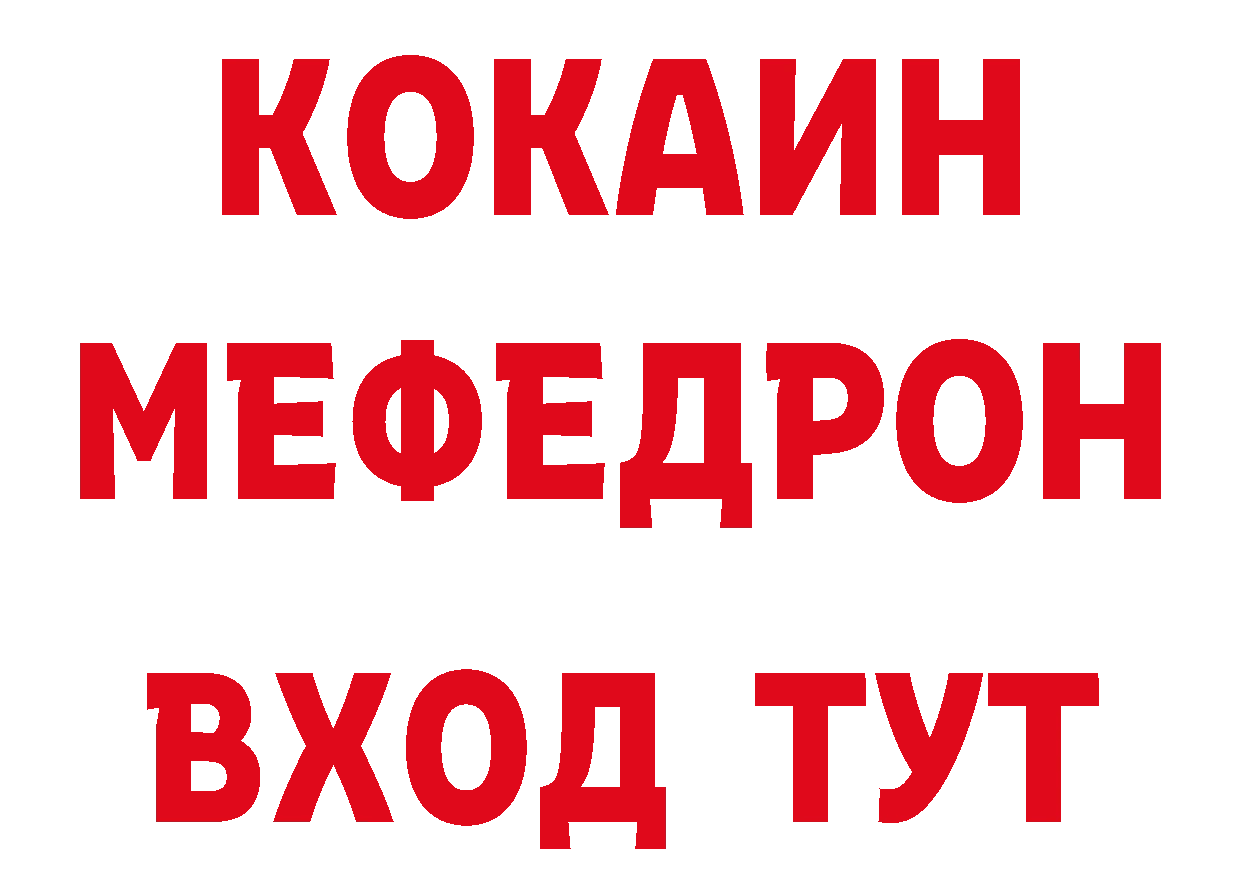 КОКАИН
МЕФЕДРОН
ВХОД ТУТ